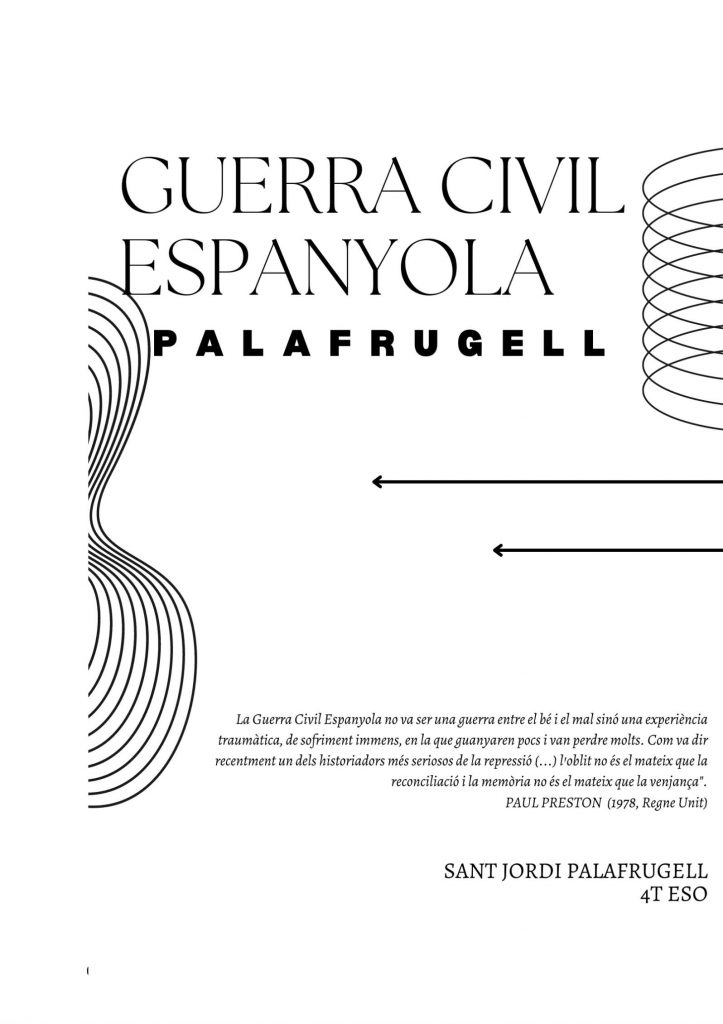 GUERRA CIVIL ESPANYOLA

PALAFRUGELL

La Guerra Civil Espanyola no va ser una guerra entre el bé i el mal sinó una experiència traumàtica, de sofriment immens, en la que guanyaren pocs i van perdre molts. Com va dir recentment un dels historiadors més seriosos de la repressió (...) l'oblit no és el mateix que la reconciliació i la memòria no és el mateix que la venjança".
PAUL PRESTON (1978, Regne Unit)

SANT JORDI PALAFRUGELL
4T ESO